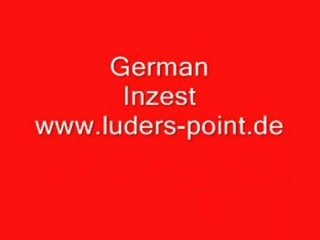 German
Inzest
www.luders-point.de